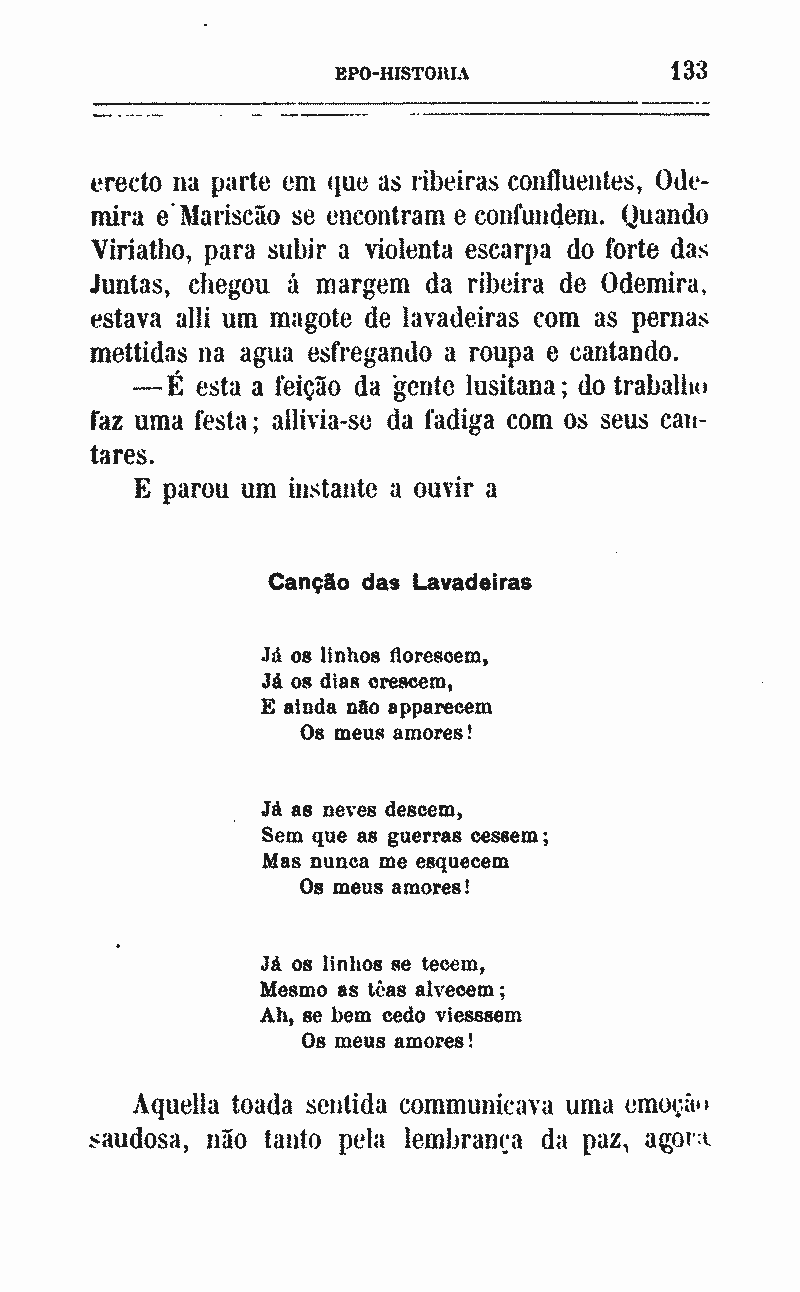 EPO-HISTORIA 133

erecto na parte em que as ribeiras confluentes, Odemira e Mariscão se encontram e confundem. Quando Viriatho, para subir a violenta escarpa do forte das Juntas, chegou á margem da ribeira de Odemira, estava alli um magote de lavadeiras com as pernas mettidas na agua esfregando a roupa e cantando.

—É esta a feição da gente lusitana; do trabalho faz uma festa; allivia-se da fadiga com os seus cantares.

E parou um instante a ouvir a

Canção das Lavadeiras

Já os linhos florescem,
Já os dias crescem,
E ainda não apparecem
Os meus amores!

Já as neves descem,
Sem que as guerras cessem;
Mas nunca me esquecem
Os meus amores!

Já os linhos se tecem,
Mesmo as têas alvecem;
Ah, se bem cedo viesssem
Os meus amores!

Aquella toada sentida communicava uma emoção saudosa, não tanto pela lembrança da paz, agora